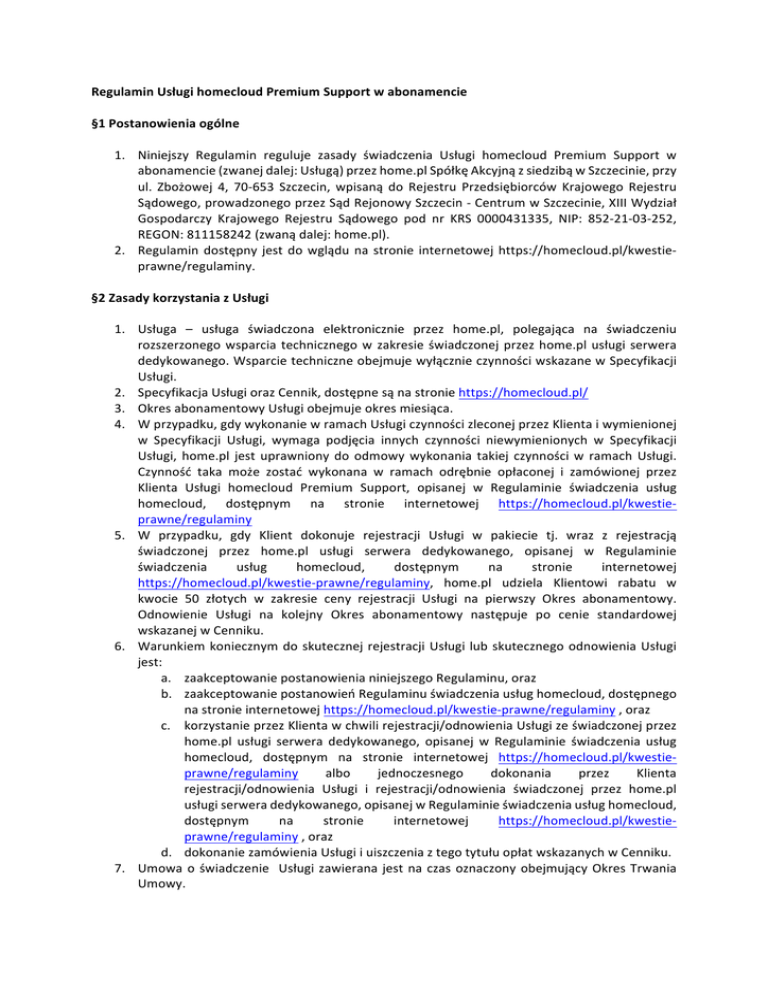 Regulamin Usługi homecloud Premium Support w abonamencie

§1 Postanowienia ogólne

1. Niniejszy Regulamin reguluje zasady świadczenia Usługi homecloud Premium Support w abonamencie (zwanej dalej: Usługą) przez home.pl Spółkę Akcyjną z siedzibą w Szczecinie, przy ul. Zbożowej 4, 70-653 Szczecin, wpisaną do Rejestru Przedsiębiorców Krajowego Rejestru Sądowego, prowadzonego przez Sąd Rejonowy Szczecin - Centrum w Szczecinie, XIII Wydział Gospodarczy Krajowego Rejestru Sądowego pod nr KRS 0000431335, NIP: 852-21-03-252, REGON: 811158242 (zwaną dalej: home.pl).
2. Regulamin dostępny jest do wglądu na stronie internetowej https://homecloud.pl/kwestie-prawne/regulaminy.

§2 Zasady korzystania z Usługi

1. Usługa – usługa świadczona elektronicznie przez home.pl, polegająca na świadczeniu rozszerzonego wsparcia technicznego w zakresie świadczonej przez home.pl usługi serwera dedykowanego. Wsparcie techniczne obejmuje wyłącznie czynności wskazane w Specyfikacji Usługi.
2. Specyfikacja Usługi oraz Cennik, dostępne są na stronie https://homecloud.pl/
3. Okres abonamentowy Usługi obejmuje okres miesiąca.
4. W przypadku, gdy wykonanie w ramach Usługi czynności zleconej przez Klienta i wymienionej w Specyfikacji Usługi, wymaga podjęcia innych czynności niewymienionych w Specyfikacji Usługi, home.pl jest uprawniony do odmowy wykonania takiej czynności w ramach Usługi. Czynność taka może zostać wykonana w ramach odrębnie opłaconej i zamówionej przez Klienta Usługi homecloud Premium Support, opisanej w Regulaminie świadczenia usług homecloud, dostępnym na stronie internetowej https://homecloud.pl/kwestie-prawne/regulaminy
5. W przypadku, gdy Klient dokonuje rejestracji Usługi w pakiecie tj. wraz z rejestracją świadczonej przez home.pl usługi serwera dedykowanego, opisanej w Regulaminie świadczenia usług homecloud, dostępnym na stronie internetowej https://homecloud.pl/kwestie-prawne/regulaminy, home.pl udziela Klientowi rabatu w kwocie 50 złotych w zakresie ceny rejestracji Usługi na pierwszy Okres abonamentowy. Odnowienie Usługi na kolejny Okres abonamentowy następuje po cenie standardowej wskazanej w Cenniku.
6. Warunkiem koniecznym do skutecznej rejestracji Usługi lub skutecznego odnowienia Usługi jest:
a. zaakceptowanie postanowienia niniejszego Regulaminu, oraz
b. zaakceptowanie postanowień Regulaminu świadczenia usług homecloud, dostępnego na stronie internetowej https://homecloud.pl/kwestie-prawne/regulaminy , oraz
c. korzystanie przez Klienta w chwili rejestracji/odnowienia Usługi ze świadczonej przez home.pl usługi serwera dedykowanego, opisanej w Regulaminie świadczenia usług homecloud, dostępnym na stronie internetowej https://homecloud.pl/kwestie-prawne/regulaminy albo jednoczesnego dokonania przez Klienta rejestracji/odnowienia Usługi i rejestracji/odnowienia świadczonej przez home.pl usługi serwera dedykowanego, opisanej w Regulaminie świadczenia usług homecloud, dostępnym na stronie internetowej https://homecloud.pl/kwestie-prawne/regulaminy , oraz
d. dokonanie zamówienia Usługi i uiszczenia z tego tytułu opłat wskazanych w Cenniku.
7. Umowa o świadczenie Usługi zawierana jest na czas oznaczony obejmujący Okres Trwania Umowy.